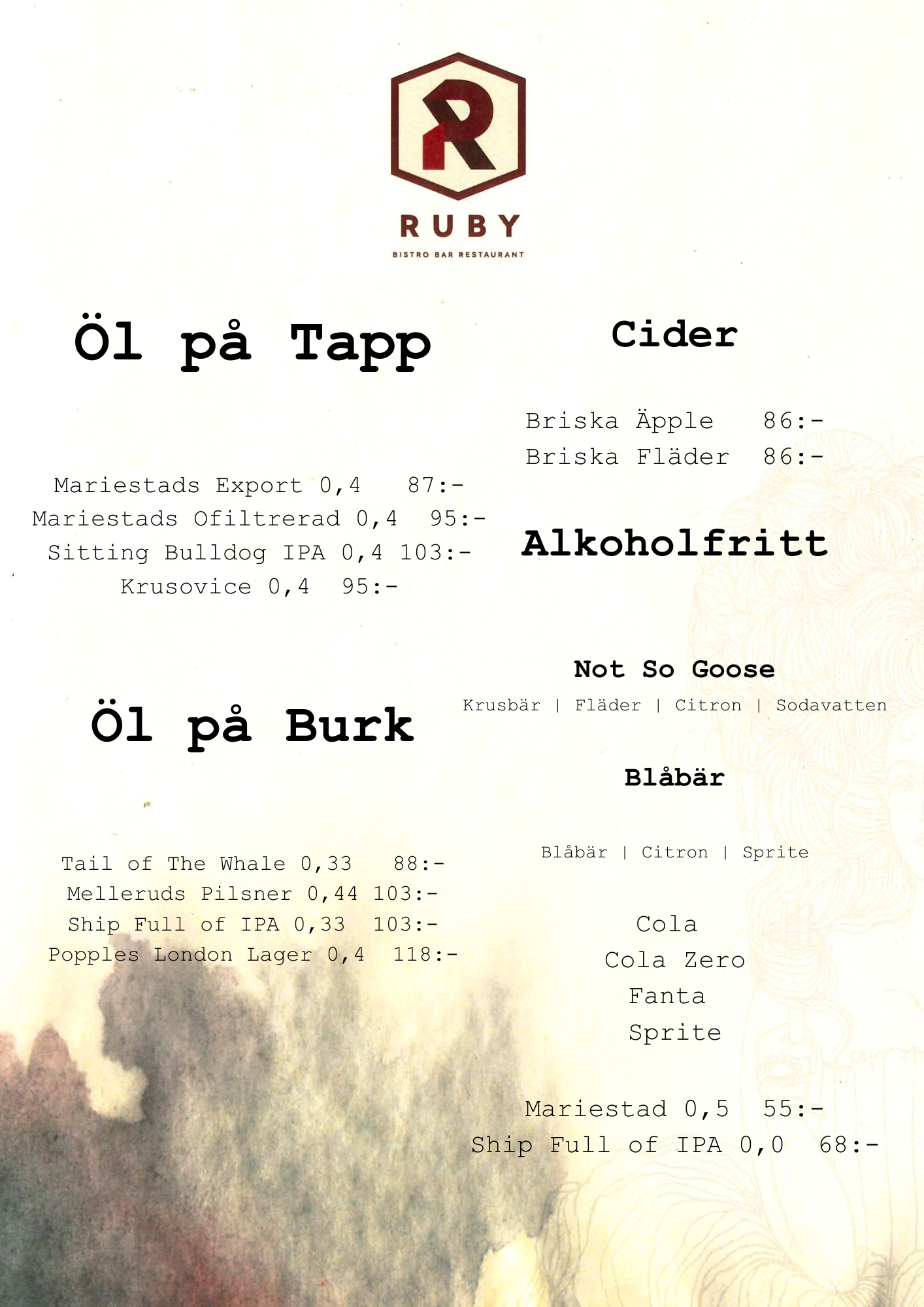 R

RUBY

BISTRO BAR RESTAURANT

Öl på Tapp

Mariestads Export 0,4 87:-
Mariestads Ofiltrerad 0,4 95:-
Sitting Bulldog IPA 0,4 103:-
Krusovice 0,4 95:-

Öl på Burk

Tail of The Whale 0,33 88:-
Melleruds Pilsner 0,44 103:-
Ship Full of IPA 0,33 103:-
Popples London Lager 0,4 118:-

Cider

Briska Äpple 86:-
Briska Fläder 86:-

Alkoholfritt

Not So Goose
Krusbär | Fläder | Citron | Sodavatten

Blåbär

Blåbär | Citron | Sprite

Cola
Cola Zero
Fanta
Sprite

Mariestad 0,5 55:-
Ship Full of IPA 0,0 68:-